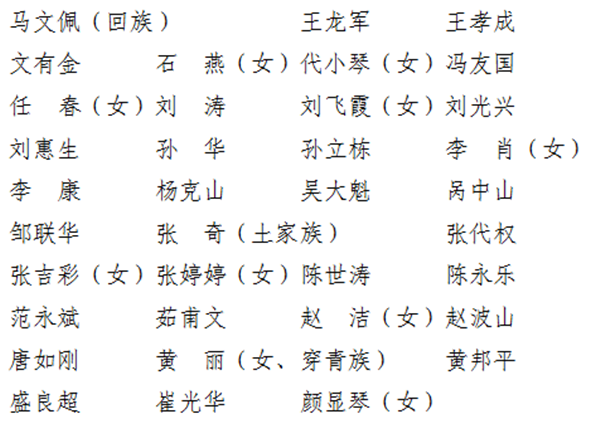 马文佩（回族） 王龙军 王孝成
文有金 石 燕（女） 代小琴（女） 冯友国
任 春（女） 刘 涛 刘飞霞（女） 刘光兴
刘惠生 孙 华 孙立栋 李 肖（女）
李 康 杨克山 吴大魁 呙中山
邹联华 张 奇（土家族） 张代权
张吉彩（女） 张婷婷（女） 陈世涛 陈永乐
范永斌 茹甫文 赵 洁（女） 赵波山
唐如刚 黄 丽（女、穿青族） 黄邦平
盛良超 崔光华 颜显琴（女）